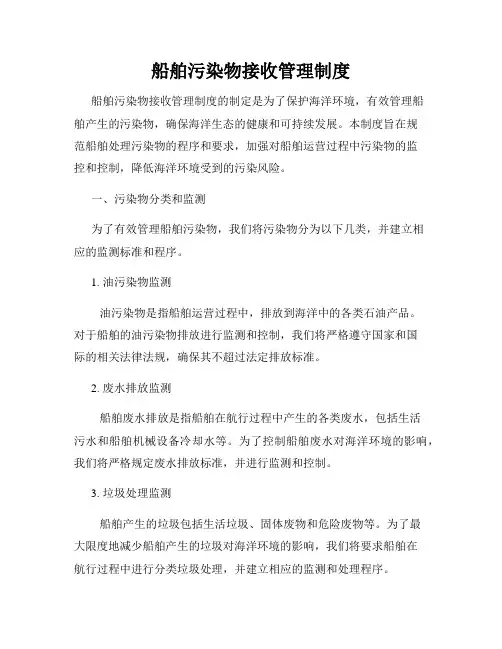 船舶污染物接收管理制度

船舶污染物接收管理制度的制定是为了保护海洋环境，有效管理船舶产生的污染物，确保海洋生态的健康和可持续发展。本制度旨在规范船舶处理污染物的程序和要求，加强对船舶运营过程中污染物的监控和控制，降低海洋环境受到的污染风险。

一、污染物分类和监测

为了有效管理船舶污染物，我们将污染物分为以下几类，并建立相应的监测标准和程序。

1. 油污染物监测

油污染物是指船舶运营过程中，排放到海洋中的各类石油产品。对于船舶的油污染物排放进行监测和控制，我们将严格遵守国家和国际的相关法律法规，确保其不超过法定排放标准。

2. 废水排放监测

船舶废水排放是指船舶在航行过程中产生的各类废水，包括生活污水和船舶机械设备冷却水等。为了控制船舶废水对海洋环境的影响，我们将严格规定废水排放标准，并进行监测和控制。

3. 垃圾处理监测

船舶产生的垃圾包括生活垃圾、固体废物和危险废物等。为了最大限度地减少船舶产生的垃圾对海洋环境的影响，我们将要求船舶在航行过程中进行分类垃圾处理，并建立相应的监测和处理程序。